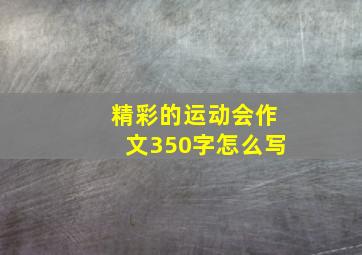 精彩的运动会作文350字怎么写